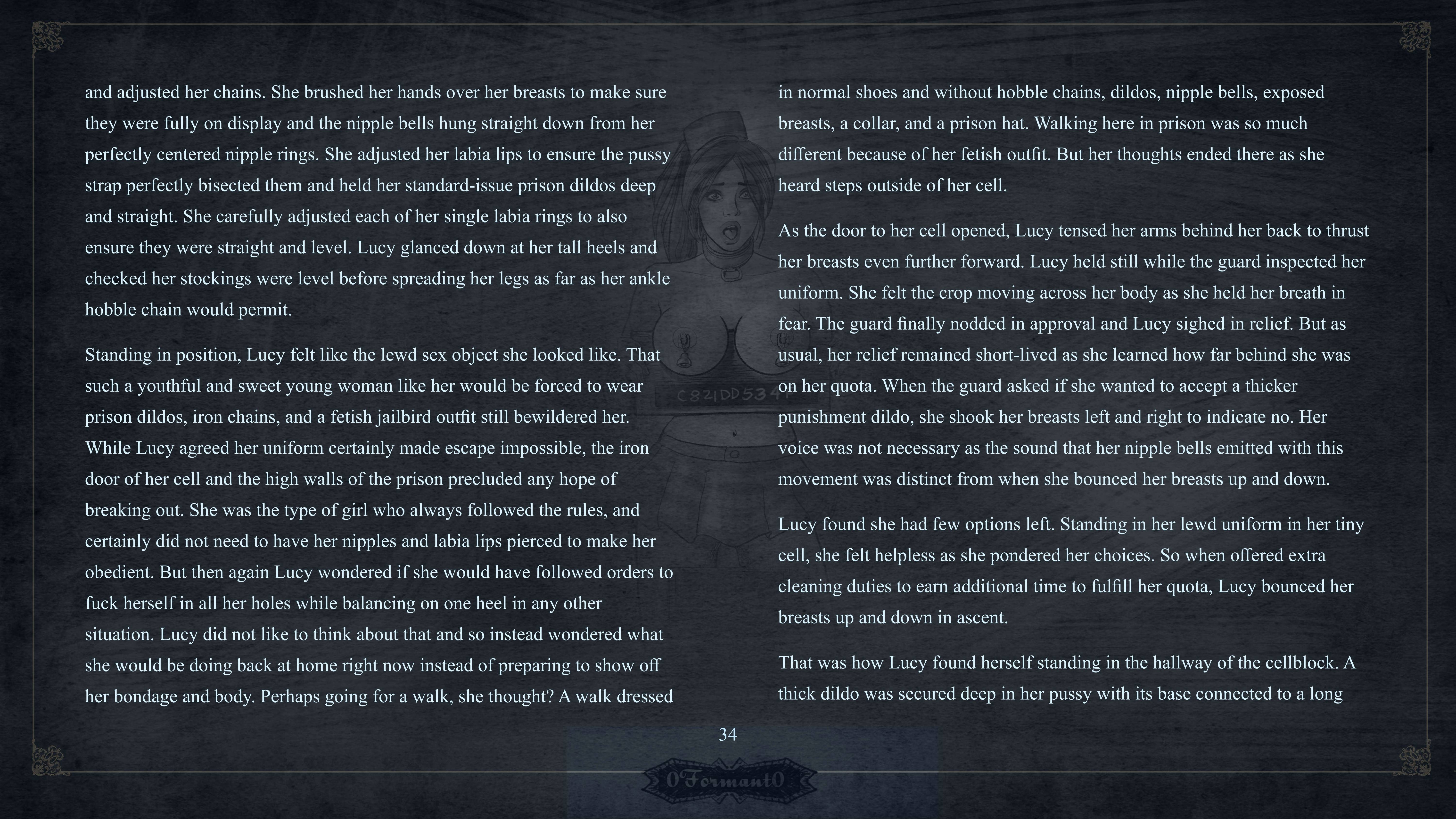 and adjusted her chains. She brushed her hands over her breasts to make sure they were fully on display and the nipple bells hung straight down from her perfectly centered nipple rings. She adjusted her labia lips to ensure the pussy strap perfectly bisected them and held her standard-issue prison dildos deep and straight. She carefully adjusted each of her single labia rings to also ensure they were straight and level. Lucy glanced down at her tall heels and checked her stockings were level before spreading her legs as far as her ankle hobble chain would permit.

Standing in position, Lucy felt like the lewd sex object she looked like. That such a youthful and sweet young woman like her would be forced to wear prison dildos, iron chains, and a fetish jailbird outfit still bewildered her. While Lucy agreed her uniform certainly made escape impossible, the iron door of her cell and the high walls of the prison precluded any hope of breaking out. She was the type of girl who always followed the rules, and certainly did not need to have her nipples and labia lips pierced to make her obedient. But then again Lucy wondered if she would have followed orders to fuck herself in all her holes while balancing on one heel in any other situation. Lucy did not like to think about that and so instead wondered what she would be doing back at home right now instead of preparing to show off her bondage and body. Perhaps going for a walk, she thought? A walk dressed in normal shoes and without hobble chains, dildos, nipple bells, exposed breasts, a collar, and a prison hat. Walking here in prison was so much different because of her fetish outfit. But her thoughts ended there as she heard steps outside of her cell.

As the door to her cell opened, Lucy tensed her arms behind her back to thrust her breasts even further forward. Lucy held still while the guard inspected her uniform. She felt the crop moving across her body as she held her breath in fear. The guard finally nodded in approval and Lucy sighed in relief. But as usual, her relief remained short-lived as she learned how far behind she was on her quota. When the guard asked if she wanted to accept a thicker punishment dildo, she shook her breasts left and right to indicate no. Her voice was not necessary as the sound that her nipple bells emitted with this movement was distinct from when she bounced her breasts up and down.

Lucy found she had few options left. Standing in her lewd uniform in her tiny cell, she felt helpless as she pondered her choices. So when offered extra cleaning duties to earn additional time to fulfill her quota, Lucy bounced her breasts up and down in ascent.

That was how Lucy found herself standing in the hallway of the cellblock. A thick dildo was secured deep in her pussy with its base connected to a long

C821DD534

34

0Formant0